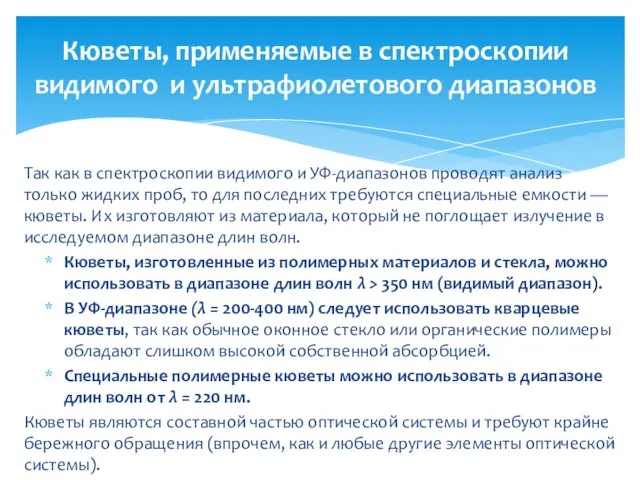 Кюветы, применяемые в спектроскопии видимого и ультрафиолетового диапазонов

Так как в спектроскопии видимого и УФ-диапазонов проводят анализ только жидких проб, то для последних требуются специальные емкости — кюветы. Их изготовляют из материала, который не поглощает излучение в исследуемом диапазоне длин волн.

* Кюветы, изготовленные из полимерных материалов и стекла, можно использовать в диапазоне длин волн $\lambda$ > 350 нм (видимый диапазон).
* В УФ-диапазоне ($\lambda$ = 200-400 нм) следует использовать кварцевые кюветы, так как обычное оконное стекло или органические полимеры обладают слишком высокой собственной абсорбцией.
* Специальные полимерные кюветы можно использовать в диапазоне длин волн от $\lambda$ = 220 нм.

Кюветы являются составной частью оптической системы и требуют крайне бережного обращения (впрочем, как и любые другие элементы оптической системы).